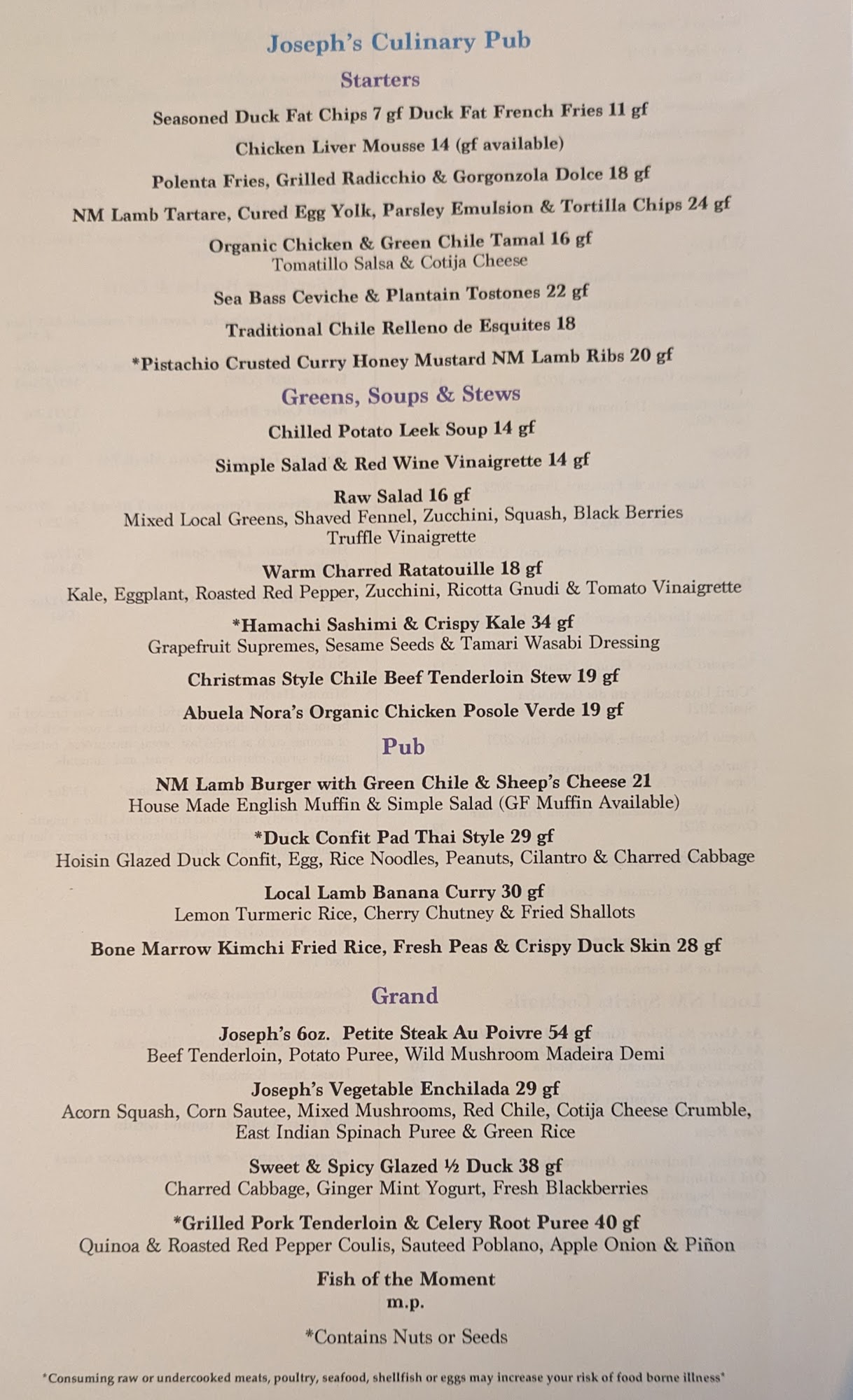 Joseph's Culinary Pub

Starters

Seasoned Duck Fat Chips 7 gf Duck Fat French Fries 11 gf

Chicken Liver Mousse 14 (gf available)

Polenta Fries, Grilled Radicchio & Gorgonzola Dolce 18 gf

NM Lamb Tartare, Cured Egg Yolk, Parsley Emulsion & Tortilla Chips 24 gf

Organic Chicken & Green Chile Tamal 16 gf
Tomatillo Salsa & Cotija Cheese

Sea Bass Ceviche & Plantain Tostones 22 gf

Traditional Chile Relleno de Esquites 18

*Pistachio Crusted Curry Honey Mustard NM Lamb Ribs 20 gf

Greens, Soups & Stews

Chilled Potato Leek Soup 14 gf

Simple Salad & Red Wine Vinaigrette 14 gf

Raw Salad 16 gf
Mixed Local Greens, Shaved Fennel, Zucchini, Squash, Black Berries
Truffle Vinaigrette

Warm Charred Ratatouille 18 gf
Kale, Eggplant, Roasted Red Pepper, Zucchini, Ricotta Gnudi & Tomato Vinaigrette

*Hamachi Sashimi & Crispy Kale 34 gf
Grapefruit Supremes, Sesame Seeds & Tamari Wasabi Dressing

Christmas Style Chile Beef Tenderloin Stew 19 gf

Abuela Nora's Organic Chicken Posole Verde 19 gf

Pub

NM Lamb Burger with Green Chile & Sheep's Cheese 21
House Made English Muffin & Simple Salad (GF Muffin Available)

*Duck Confit Pad Thai Style 29 gf
Hoisin Glazed Duck Confit, Egg, Rice Noodles, Peanuts, Cilantro & Charred Cabbage

Local Lamb Banana Curry 30 gf
Lemon Turmeric Rice, Cherry Chutney & Fried Shallots

Bone Marrow Kimchi Fried Rice, Fresh Peas & Crispy Duck Skin 28 gf

Grand

Joseph's 6oz. Petite Steak Au Poivre 54 gf
Beef Tenderloin, Potato Puree, Wild Mushroom Madeira Demi

Joseph's Vegetable Enchilada 29 gf
Acorn Squash, Corn Sautee, Mixed Mushrooms, Red Chile, Cotija Cheese Crumble, East Indian Spinach Puree & Green Rice

Sweet & Spicy Glazed ½ Duck 38 gf
Charred Cabbage, Ginger Mint Yogurt, Fresh Blackberries

*Grilled Pork Tenderloin & Celery Root Puree 40 gf
Quinoa & Roasted Red Pepper Coulis, Sauteed Poblano, Apple Onion & Piñon

Fish of the Moment
m.p.

*Contains Nuts or Seeds

*Consuming raw or undercooked meats, poultry, seafood, shellfish or eggs may increase your risk of food borne illness*